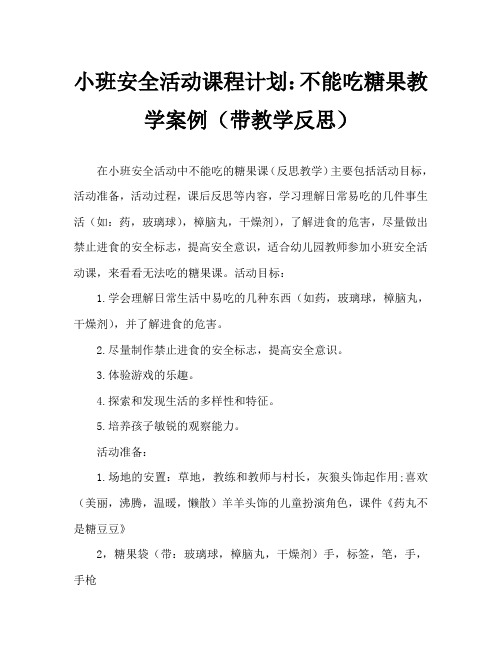 小班安全活动课程计划：不能吃糖果教学案例（带教学反思）

在小班安全活动中不能吃的糖果课（反思教学）主要包括活动目标，活动准备，活动过程，课后反思等内容，学习理解日常易吃的几件事生活（如：药，玻璃球），樟脑丸，干燥剂），了解进食的危害，尽量做出禁止进食的安全标志，提高安全意识，适合幼儿园教师参加小班安全活动课，来看看无法吃的糖果课。活动目标：

1.学会理解日常生活中易吃的几种东西（如药，玻璃球，樟脑丸，干燥剂），并了解进食的危害。

2.尽量制作禁止进食的安全标志，提高安全意识。

3.体验游戏的乐趣。

4.探索和发现生活的多样性和特征。

5.培养孩子敏锐的观察能力。

活动准备：

1.场地的安置：草地，教练和教师与村长，灰狼头饰起作用;喜欢（美丽，沸腾，温暖，懒散）羊羊头饰的儿童扮演角色，课件《药丸不是糖豆豆》

2，糖果袋（带：玻璃球，樟脑丸，干燥剂）手，标签，笔，手，手枪